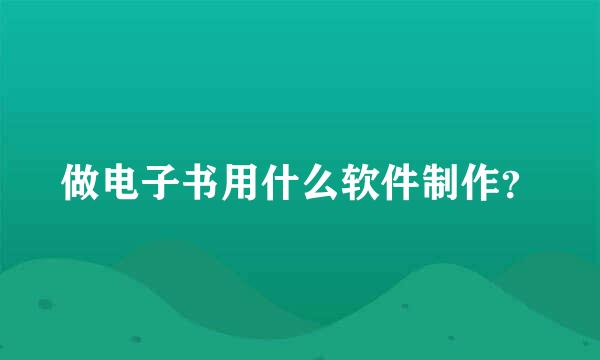 做电子书用什么软件制作?